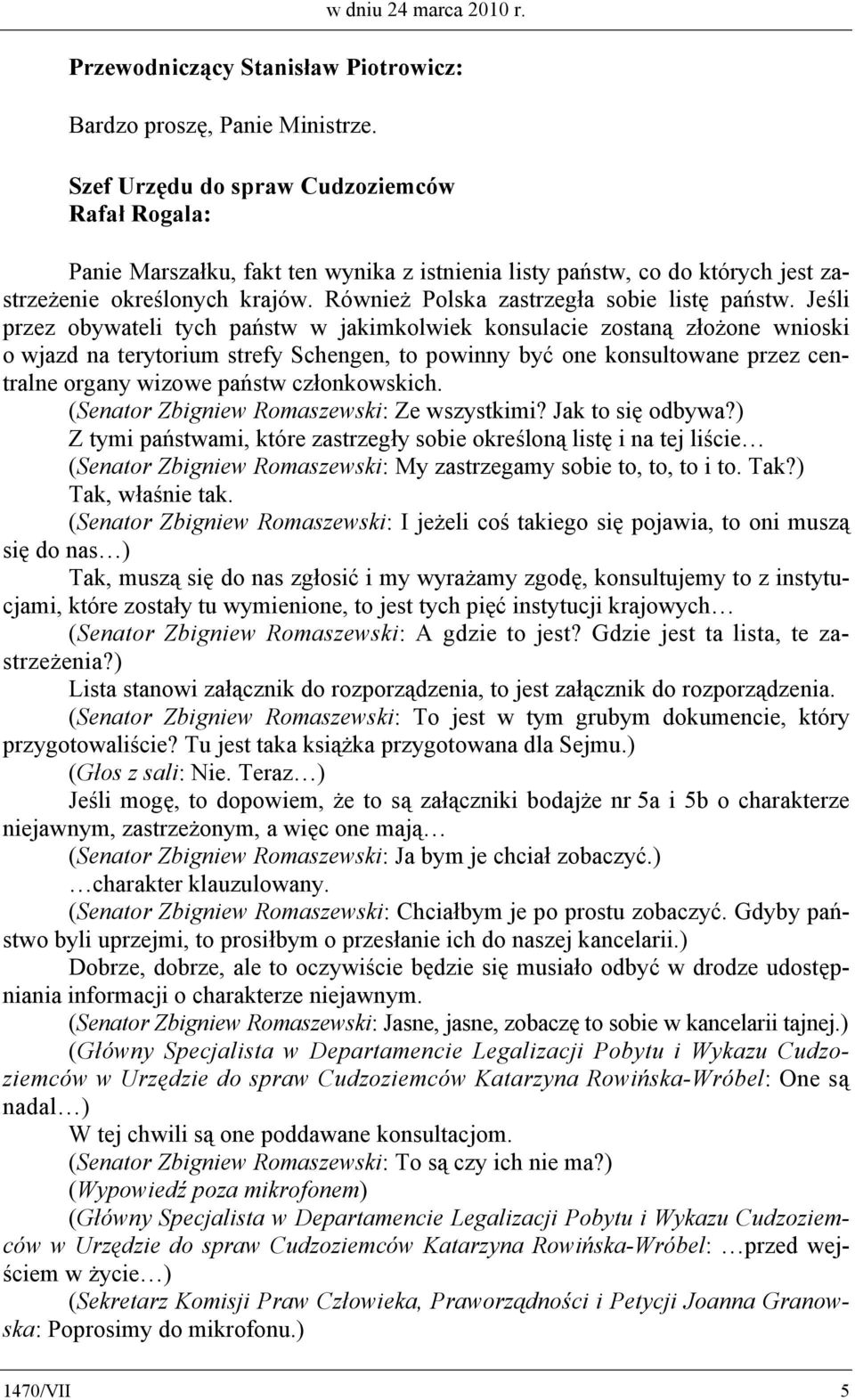 w dniu 24 marca 2010 r.

Przewodniczący Stanisław Piotrowicz:

Bardzo proszę, Panie Ministrze.

Szef Urzędu do spraw Cudzoziemców
Rafał Rogala:

Panie Marszałku, fakt ten wynika z istnienia listy państw, co do których jest zastrzeżenie określonych krajów. Również Polska zastrzegła sobie listę państw. Jeśli przez obywateli tych państw w jakimkolwiek konsulacie zostaną złożone wnioski o wjazd na terytorium strefy Schengen, to powinny być one konsultowane przez centralne organy wizowe państw członkowskich.

(Senator Zbigniew Romaszewski: Ze wszystkimi? Jak to się odbywa?)

Z tymi państwami, które zastrzegły sobie określoną listę i na tej liście…

(Senator Zbigniew Romaszewski: My zastrzegamy sobie to, to, to i to. Tak?)

Tak, właśnie tak.

(Senator Zbigniew Romaszewski: I jeżeli coś takiego się pojawia, to oni muszą się do nas…)

Tak, muszą się do nas zgłosić i my wyrażamy zgodę, konsultujemy to z instytucjami, które zostały tu wymienione, to jest tych pięć instytucji krajowych…

(Senator Zbigniew Romaszewski: A gdzie to jest? Gdzie jest ta lista, te zastrzeżenia?)

Lista stanowi załącznik do rozporządzenia, to jest załącznik do rozporządzenia.

(Senator Zbigniew Romaszewski: To jest w tym grubym dokumencie, który przygotowaliście? Tu jest taka książka przygotowana dla Sejmu.)

(Głos z sali: Nie. Teraz…)

Jeśli mogę, to dopowiem, że to są załączniki bodajże nr 5a i 5b o charakterze niejawnym, zastrzeżonym, a więc one mają…

(Senator Zbigniew Romaszewski: Ja bym je chciał zobaczyć.)

…charakter klauzulowany.

(Senator Zbigniew Romaszewski: Chciałbym je po prostu zobaczyć. Gdyby państwo byli uprzejmi, to prosiłbym o przesłanie ich do naszej kancelarii.)

Dobrze, dobrze, ale to oczywiście będzie się musiało odbyć w drodze udostępniania informacji o charakterze niejawnym.

(Senator Zbigniew Romaszewski: Jasne, jasne, zobaczę to sobie w kancelarii tajnej.)

(Główny Specjalista w Departamencie Legalizacji Pobytu i Wykazu Cudzoziemców w Urzędzie do spraw Cudzoziemców Katarzyna Rowińska-Wróbel: One są nadal…)

W tej chwili są one poddawane konsultacjom.

(Senator Zbigniew Romaszewski: To są czy ich nie ma?)

(Wypowiedź poza mikrofonem)

(Główny Specjalista w Departamencie Legalizacji Pobytu i Wykazu Cudzoziemców w Urzędzie do spraw Cudzoziemców Katarzyna Rowińska-Wróbel: …przed wejściem w życie…)

(Sekretarz Komisji Praw Człowieka, Praworządności i Petycji Joanna Granowska: Poprosimy do mikrofonu.)

1470/VII 5